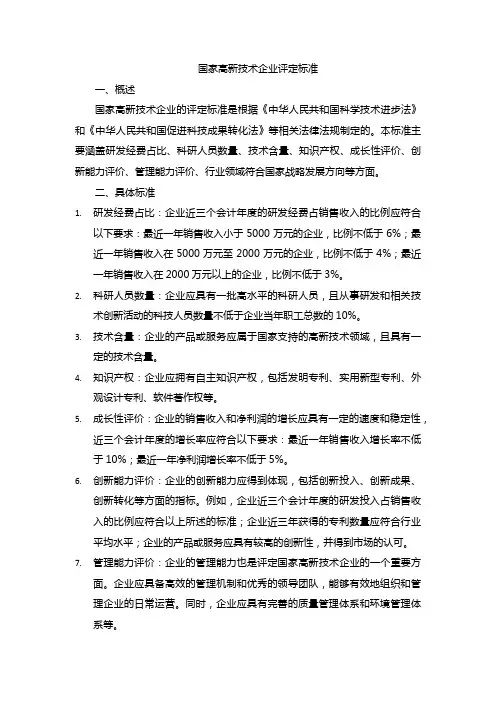 国家高新技术企业评定标准

一、概述

国家高新技术企业的评定标准是根据《中华人民共和国科学技术进步法》和《中华人民共和国促进科技成果转化法》等相关法律法规制定的。本标准主要涵盖研发经费占比、科研人员数量、技术含量、知识产权、成长性评价、创新能力评价、管理能力评价、行业领域符合国家战略发展方向等方面。

二、具体标准

1. 研发经费占比：企业近三个会计年度的研发经费占销售收入的比例应符合以下要求：最近一年销售收入小于 5000 万元的企业，比例不低于 6%；最近一年销售收入在 5000 万元至 2000 万元的企业，比例不低于 4%；最近一年销售收入在 2000 万元以上的企业，比例不低于 3%。

2. 科研人员数量：企业应具有一批高水平的科研人员，且从事研发和相关技术创新活动的科技人员数量不低于企业当年职工总数的 10%。

3. 技术含量：企业的产品或服务应属于国家支持的高新技术领域，且具有一定的技术含量。

4. 知识产权：企业应拥有自主知识产权，包括发明专利、实用新型专利、外观设计专利、软件著作权等。

5. 成长性评价：企业的销售收入和净利润的增长应具有一定的速度和稳定性，近三个会计年度的增长率应符合以下要求：最近一年销售收入增长率不低于 10%；最近一年净利润增长率不低于 5%。

6. 创新能力评价：企业的创新能力应得到体现，包括创新投入、创新成果、创新转化等方面的指标。例如，企业近三个会计年度的研发投入占销售收入的比例应符合以上所述的标准；企业近三年获得的专利数量应符合行业平均水平；企业的产品或服务应具有较高的创新性，并得到市场的认可。

7. 管理能力评价：企业的管理能力也是评定国家高新技术企业的一个重要方面。企业应具备高效的管理机制和优秀的领导团队，能够有效地组织和管理企业的日常运营。同时，企业应具有完善的质量管理体系和环境管理体系等。